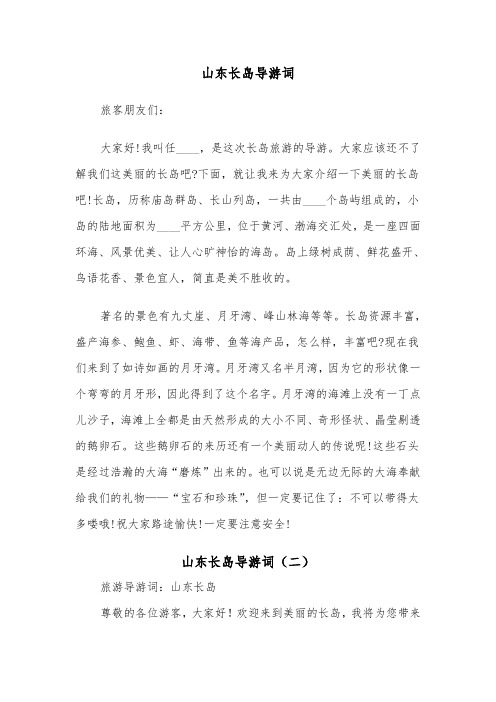 山东长岛导游词

旅客朋友们:

大家好!我叫任____，是这次长岛旅游的导游。大家应该还不了解我们这美丽的长岛吧?下面，就让我来为大家介绍一下美丽的长岛吧!长岛，历称庙岛群岛、长山列岛，一共由____个岛屿组成的，小岛的陆地面积为____平方公里，位于黄河、渤海交汇处，是一座四面环海、风景优美、让人心旷神怡的海岛。岛上绿树成荫、鲜花盛开、鸟语花香、景色宜人，简直是美不胜收的。

著名的景色有九丈崖、月牙湾、峰山林海等等。长岛资源丰富，盛产海参、鲍鱼、虾、海带、鱼等海产品，怎么样，丰富吧?现在我们来到了如诗如画的月牙湾。月牙湾又名半月湾，因为它的形状像一个弯弯的月牙形，因此得到了这个名字。月牙湾的海滩上没有一丁点儿沙子，海滩上全都是由天然形成的大小不同、奇形怪状、晶莹剔透的鹅卵石。这些鹅卵石的来历还有一个美丽动人的传说呢!这些石头是经过浩瀚的大海“磨炼”出来的。也可以说是无边无际的大海奉献给我们的礼物——“宝石和珍珠”，但一定要记住了：不可以带得太多喽哦!祝大家路途愉快!一定要注意安全!

山东长岛导游词（二）

旅游导游词：山东长岛

尊敬的各位游客，大家好！欢迎来到美丽的长岛，我将为您带来